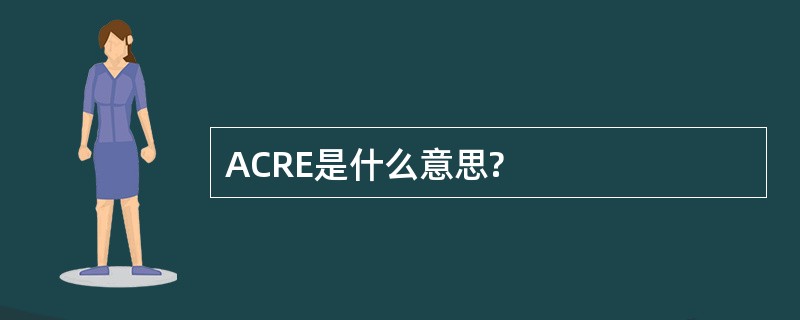 ACRE是什么意思?